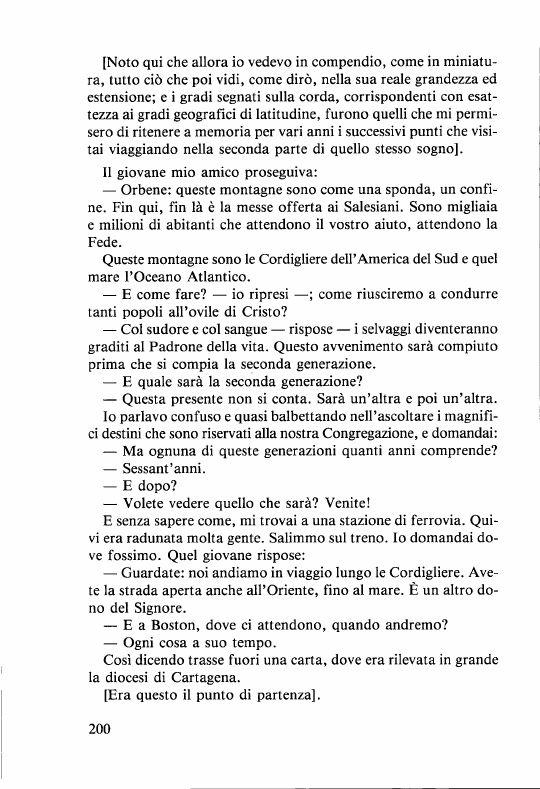 [Noto qui che allora io vedevo in compendio, come in miniatura, tutto ciò che poi vidi, come dirò, nella sua reale grandezza ed estensione; e i gradi segnati sulla corda, corrispondenti con esattezza ai gradi geografici di latitudine, furono quelli che mi permisero di ritenere a memoria per vari anni i successivi punti che visitai viaggiando nella seconda parte di quello stesso sogno].

Il giovane mio amico proseguiva:

— Orbene: queste montagne sono come una sponda, un confine. Fin qui, fin là è la messe offerta ai Salesiani. Sono migliaia e milioni di abitanti che attendono il vostro aiuto, attendono la Fede.

Queste montagne sono le Cordigliere dell'America del Sud e quel mare l'Oceano Atlantico.

— E come fare? — io ripresi —; come riusciremo a condurre tanti popoli all'ovile di Cristo?

— Col sudore e col sangue — rispose — i selvaggi diventeranno graditi al Padrone della vita. Questo avvenimento sarà compiuto prima che si compia la seconda generazione.

— E quale sarà la seconda generazione?

— Questa presente non si conta. Sarà un'altra e poi un'altra.

Io parlavo confuso e quasi balbettando nell'ascoltare i magnifici destini che sono riservati alla nostra Congregazione, e domandai:

— Ma ognuna di queste generazioni quanti anni comprende?

— Sessant'anni.

— E dopo?

— Volete vedere quello che sarà? Venite!

E senza sapere come, mi trovai a una stazione di ferrovia. Quivi era radunata molta gente. Salimmo sul treno. Io domandai dove fossimo. Quel giovane rispose:

— Guardate: noi andiamo in viaggio lungo le Cordigliere. Avete la strada aperta anche all'Oriente, fino al mare. È un altro dono del Signore.

— E a Boston, dove ci attendono, quando andremo?

— Ogni cosa a suo tempo.

Così dicendo trasse fuori una carta, dove era rilevata in grande la diocesi di Cartagena.

[Era questo il punto di partenza].

200